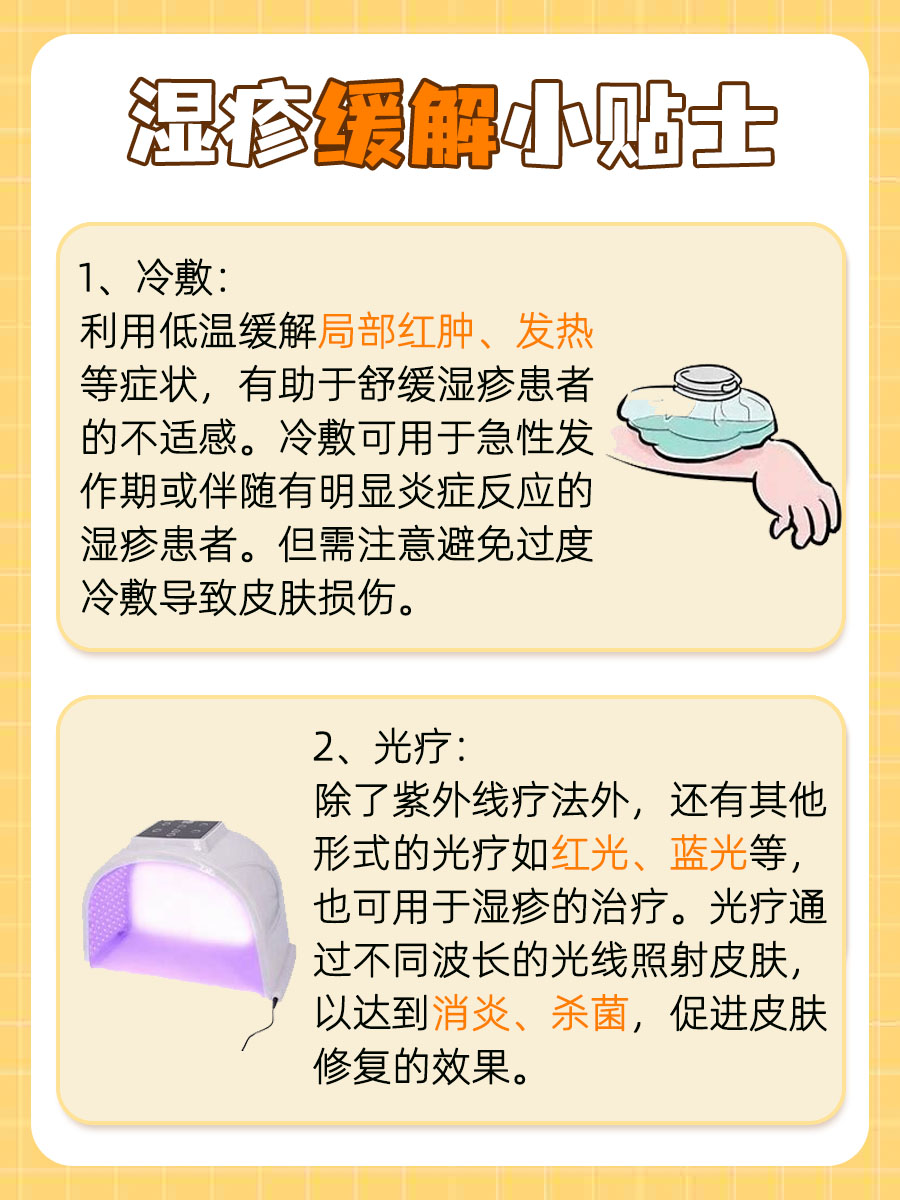 湿疹缓解小贴士

1、冷敷：
利用低温缓解局部红肿、发热等症状，有助于舒缓湿疹患者的不适感。冷敷可用于急性发作期或伴随有明显炎症反应的湿疹患者。但需注意避免过度冷敷导致皮肤损伤。

2、光疗：
除了紫外线疗法外，还有其他形式的光疗如红光、蓝光等，也可用于湿疹的治疗。光疗通过不同波长的光线照射皮肤，以达到消炎、杀菌，促进皮肤修复的效果。